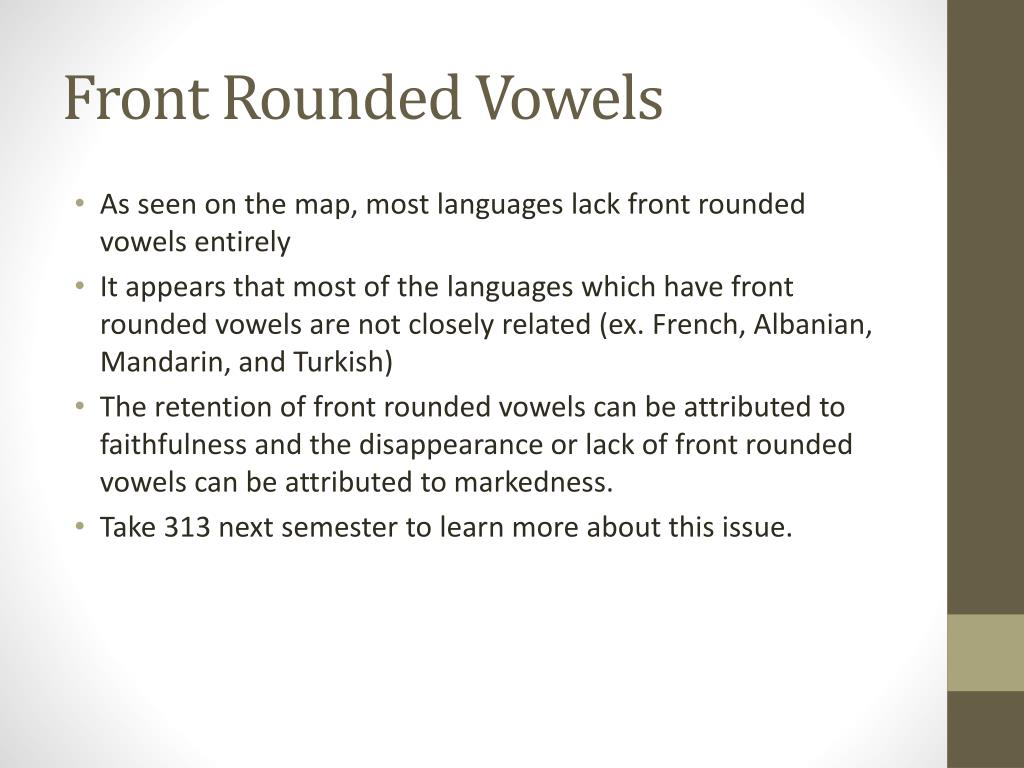 Front Rounded Vowels

• As seen on the map, most languages lack front rounded vowels entirely

• It appears that most of the languages which have front rounded vowels are not closely related (ex. French, Albanian, Mandarin, and Turkish)

• The retention of front rounded vowels can be attributed to faithfulness and the disappearance or lack of front rounded vowels can be attributed to markedness.

• Take 313 next semester to learn more about this issue.